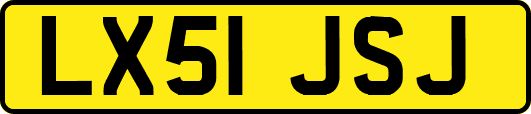 LX51 JSJ